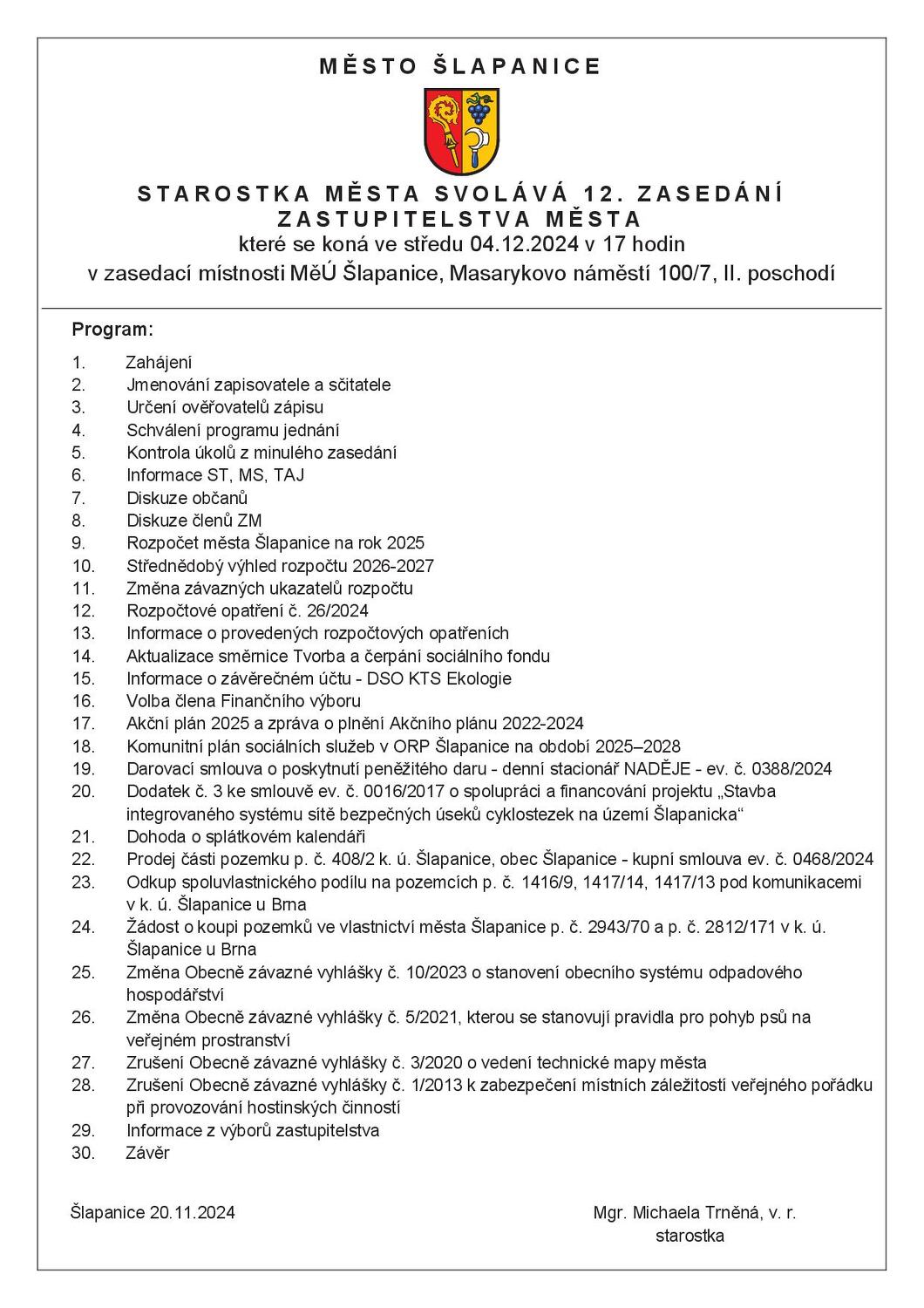 MĚSTO ŠLAPANICE

STAROSTKA MĚSTA SVOLÁVÁ 12. ZASEDÁNÍ ZASTUPITELSTVA MĚSTA
které se koná ve středu 04.12.2024 v 17 hodin
v zasedací místnosti MěÚ Šlapanice, Masarykovo náměstí 100/7, II. poschodí

Program:

1. Zahájení
2. Jmenování zapisovatele a sčitatele
3. Určení ověřovatelů zápisu
4. Schválení programu jednání
5. Kontrola úkolů z minulého zasedání
6. Informace ST, MS, TAJ
7. Diskuze občanů
8. Diskuze členů ZM
9. Rozpočet města Šlapanice na rok 2025
10. Střednědobý výhled rozpočtu 2026-2027
11. Změna závazných ukazatelů rozpočtu
12. Rozpočtové opatření č. 26/2024
13. Informace o provedených rozpočtových opatřeních
14. Aktualizace směrnice Tvorba a čerpání sociálního fondu
15. Informace o závěrečném účtu - DSO KTS Ekologie
16. Volba člena Finančního výboru
17. Akční plán 2025 a zpráva o plnění Akčního plánu 2022-2024
18. Komunitní plán sociálních služeb v ORP Šlapanice na období 2025–2028
19. Darovací smlouva o poskytnutí peněžitého daru - denní stacionář NADĚJE - ev. č. 0388/2024
20. Dodatek č. 3 ke smlouvě ev. č. 0016/2017 o spolupráci a financování projektu „Stavba integrovaného systému sítě bezpečných úseků cyklostezek na území Šlapanicka“
21. Dohoda o splátkovém kalendáři
22. Prodej části pozemku p. č. 408/2 k. ú. Šlapanice, obec Šlapanice - kupní smlouva ev. č. 0468/2024
23. Odkup spoluvlastnického podílu na pozemcích p. č. 1416/9, 1417/14, 1417/13 pod komunikacemi v k. ú. Šlapanice u Brna
24. Žádost o koupi pozemků ve vlastnictví města Šlapanice p. č. 2943/70 a p. č. 2812/171 v k. ú. Šlapanice u Brna
25. Změna Obecně závazné vyhlášky č. 10/2023 o stanovení obecního systému odpadového hospodářství
26. Změna Obecně závazné vyhlášky č. 5/2021, kterou se stanovují pravidla pro pohyb psů na veřejném prostranství
27. Zrušení Obecně závazné vyhlášky č. 3/2020 o vedení technické mapy města
28. Zrušení Obecně závazné vyhlášky č. 1/2013 k zabezpečení místních záležitostí veřejného pořádku při provozování hostinských činností
29. Informace z výborů zastupitelstva
30. Závěr

Šlapanice 20.11.2024

Mgr. Michaela Trněná, v. r.
starostka